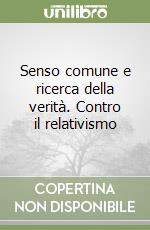 unilibro

Senso comune e ricerca della verità. Contro il relativismo

COPERTINA NON DISPONIBILE